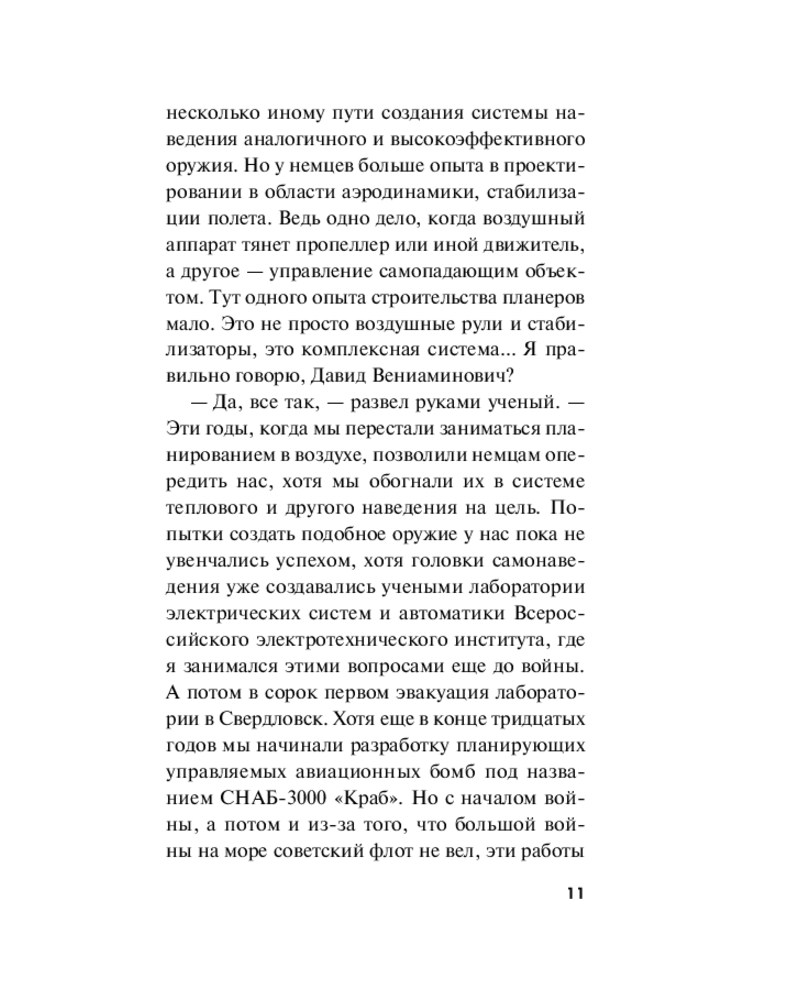 несколько иному пути создания системы наведения аналогичного и высокоэффективного оружия. Но у немцев больше опыта в проектировании в области аэродинамики, стабилизации полета. Ведь одно дело, когда воздушный аппарат тянет пропеллер или иной движитель, а другое — управление самопадающим объектом. Тут одного опыта строительства планеров мало. Это не просто воздушные рули и стабилизаторы, это комплексная система... Я правильно говорю, Давид Вениаминович?

— Да, все так, — развел руками ученый. — Эти годы, когда мы перестали заниматься планированием в воздухе, позволили немцам опередить нас, хотя мы обогнали их в системе теплового и другого наведения на цель. Попытки создать подобное оружие у нас пока не увенчались успехом, хотя головки самонаведения уже создавались учеными лаборатории электрических систем и автоматики Всероссийского электротехнического института, где я занимался этими вопросами еще до войны. А потом в сорок первом эвакуация лаборатории в Свердловск. Хотя еще в конце тридцатых годов мы начинали разработку планирующих управляемых авиационных бомб под названием СНАБ-3000 «Краб». Но с началом войны, а потом и из-за того, что большой войны на море советский флот не вел, эти работы

11